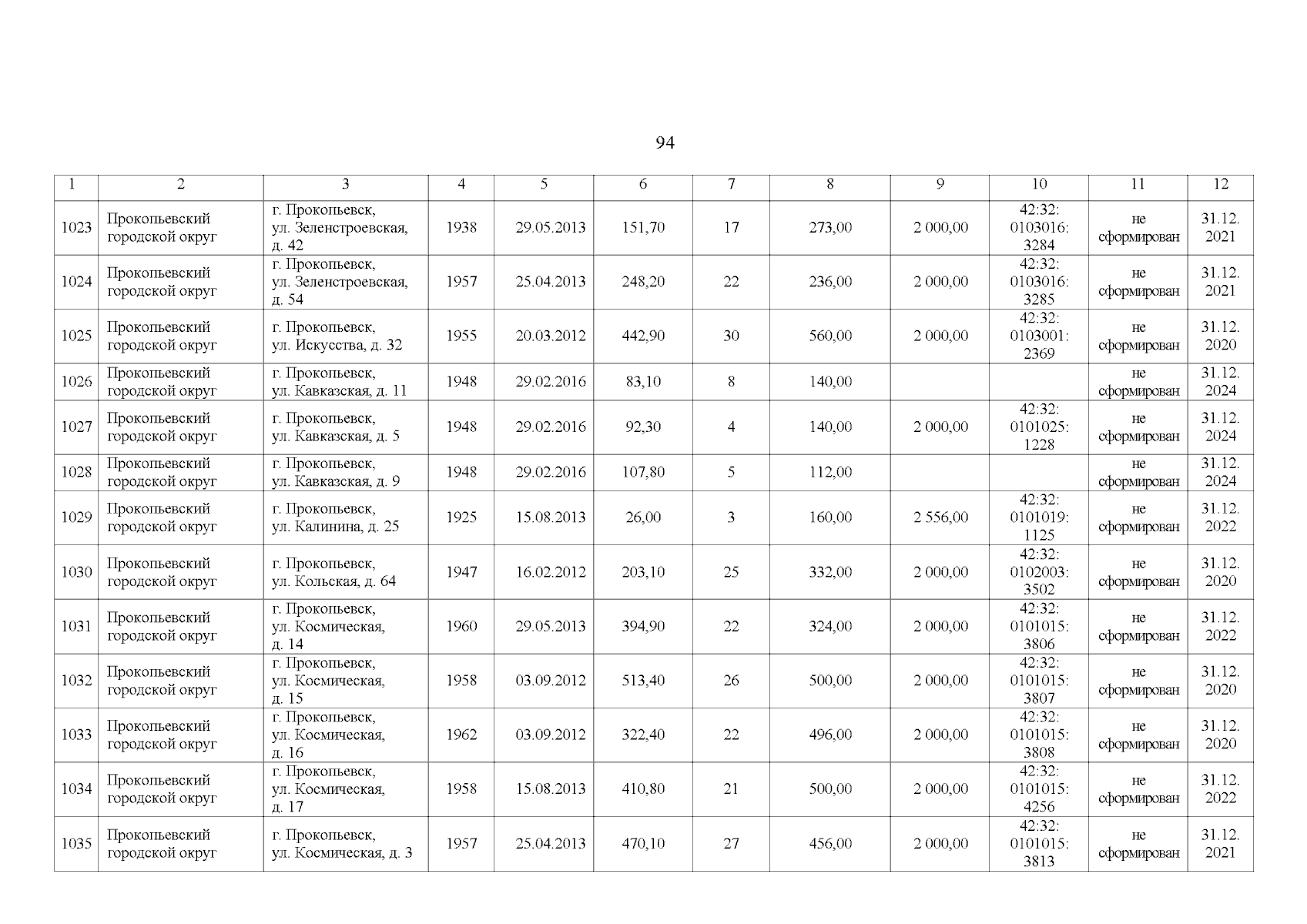 94

| 1 | 2 | 3 | 4 | 5 | 6 | 7 | 8 | 9 | 10 | 11 | 12 |
|---|---|---|---|---|---|---|---|---|---|---|---|
| 1023 | Прокопьевский городской округ | г. Прокопьевск, ул. Зеленстроевская, д. 42 | 1938 | 29.05.2013 | 151,70 | 17 | 273,00 | 2 000,00 | 42:32: 0103016: 3284 | не сформирован | 31.12. 2021 |
| 1024 | Прокопьевский городской округ | г. Прокопьевск, ул. Зеленстроевская, д. 54 | 1957 | 25.04.2013 | 248,20 | 22 | 236,00 | 2 000,00 | 42:32: 0103016: 3285 | не сформирован | 31.12. 2021 |
| 1025 | Прокопьевский городской округ | г. Прокопьевск, ул. Искусства, д. 32 | 1955 | 20.03.2012 | 442,90 | 30 | 560,00 | 2 000,00 | 42:32: 0103001: 2369 | не сформирован | 31.12. 2020 |
| 1026 | Прокопьевский городской округ | г. Прокопьевск, ул. Кавказская, д. 11 | 1948 | 29.02.2016 | 83,10 | 8 | 140,00 |  |  | не сформирован | 31.12. 2024 |
| 1027 | Прокопьевский городской округ | г. Прокопьевск, ул. Кавказская, д. 5 | 1948 | 29.02.2016 | 92,30 | 4 | 140,00 | 2 000,00 | 42:32: 0101025: 1228 | не сформирован | 31.12. 2024 |
| 1028 | Прокопьевский городской округ | г. Прокопьевск, ул. Кавказская, д. 9 | 1948 | 29.02.2016 | 107,80 | 5 | 112,00 |  |  | не сформирован | 31.12. 2024 |
| 1029 | Прокопьевский городской округ | г. Прокопьевск, ул. Калинина, д. 25 | 1925 | 15.08.2013 | 26,00 | 3 | 160,00 | 2 556,00 | 42:32: 0101019: 1125 | не сформирован | 31.12. 2022 |
| 1030 | Прокопьевский городской округ | г. Прокопьевск, ул. Кольская, д. 64 | 1947 | 16.02.2012 | 203,10 | 25 | 332,00 | 2 000,00 | 42:32: 0102003: 3502 | не сформирован | 31.12. 2020 |
| 1031 | Прокопьевский городской округ | г. Прокопьевск, ул. Космическая, д. 14 | 1960 | 29.05.2013 | 394,90 | 22 | 324,00 | 2 000,00 | 42:32: 0101015: 3806 | не сформирован | 31.12. 2022 |
| 1032 | Прокопьевский городской округ | г. Прокопьевск, ул. Космическая, д. 15 | 1958 | 03.09.2012 | 513,40 | 26 | 500,00 | 2 000,00 | 42:32: 0101015: 3807 | не сформирован | 31.12. 2020 |
| 1033 | Прокопьевский городской округ | г. Прокопьевск, ул. Космическая, д. 16 | 1962 | 03.09.2012 | 322,40 | 22 | 496,00 | 2 000,00 | 42:32: 0101015: 3808 | не сформирован | 31.12. 2020 |
| 1034 | Прокопьевский городской округ | г. Прокопьевск, ул. Космическая, д. 17 | 1958 | 15.08.2013 | 410,80 | 21 | 500,00 | 2 000,00 | 42:32: 0101015: 4256 | не сформирован | 31.12. 2022 |
| 1035 | Прокопьевский городской округ | г. Прокопьевск, ул. Космическая, д. 3 | 1957 | 25.04.2013 | 470,10 | 27 | 456,00 | 2 000,00 | 42:32: 0101015: 3813 | не сформирован | 31.12. 2021 |